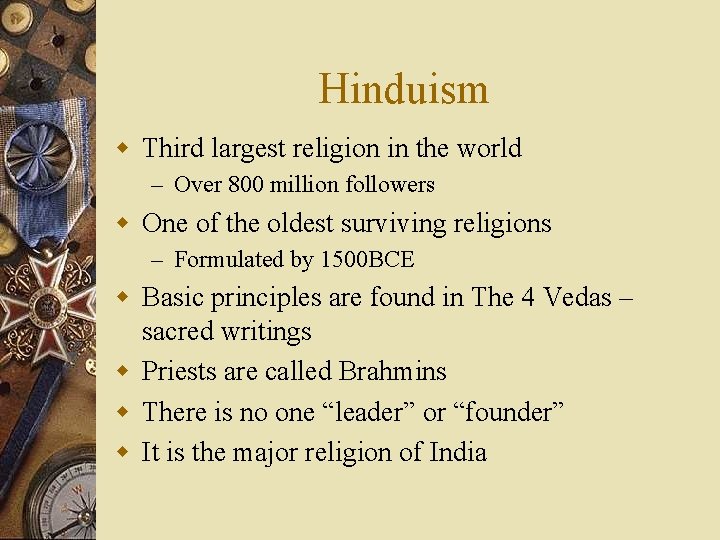 Hinduism

Third largest religion in the world
– Over 800 million followers

One of the oldest surviving religions
– Formulated by 1500BCE

Basic principles are found in The 4 Vedas – sacred writings

Priests are called Brahmins

There is no one “leader” or “founder”

It is the major religion of India